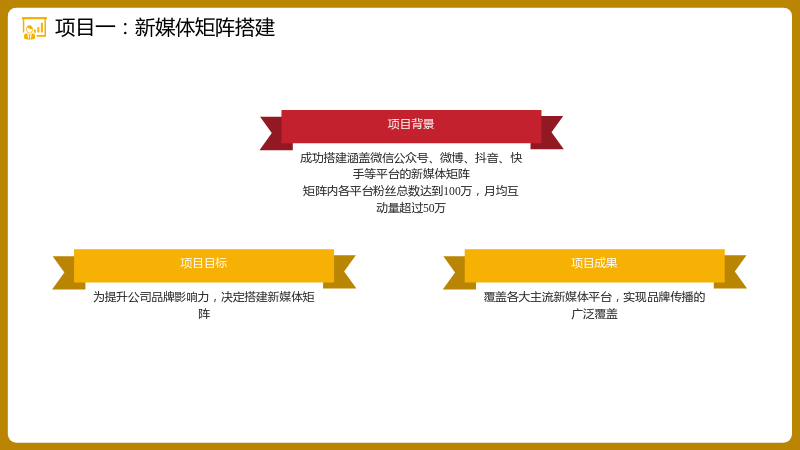 项目一：新媒体矩阵搭建

项目背景

成功搭建涵盖微信公众号、微博、抖音、快手等平台的新媒体矩阵
矩阵内各平台粉丝总数达到100万，月均互动量超过50万

项目目标

为提升公司品牌影响力，决定搭建新媒体矩阵

项目成果

覆盖各大主流新媒体平台，实现品牌传播的广泛覆盖